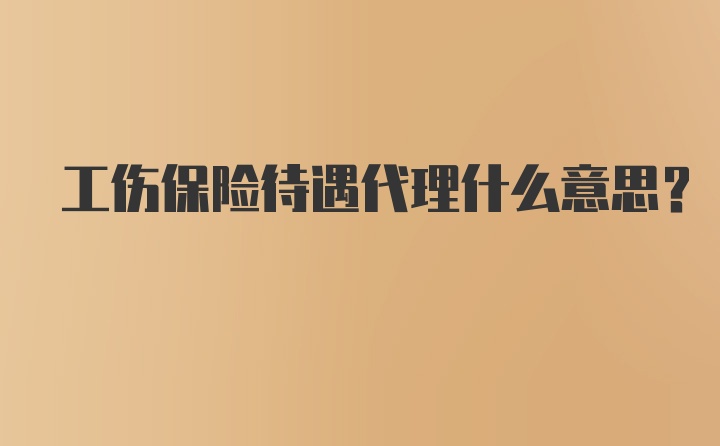 工伤保险待遇代理什么意思?